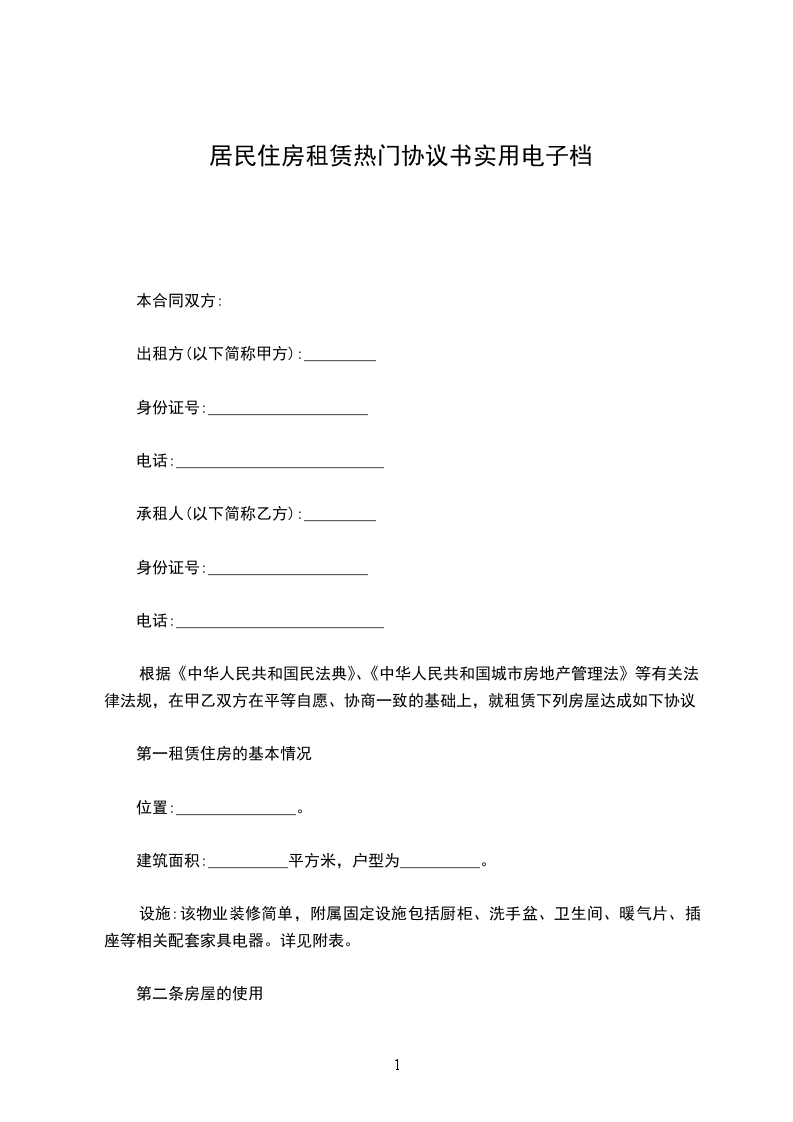 居民住房租赁热门协议书实用电子档

本合同双方：

出租方(以下简称甲方)：_________

身份证号：____________________

电话：__________________________

承租人(以下简称乙方)：_________

身份证号：____________________

电话：__________________________

根据《中华人民共和国民法典》、《中华人民共和国城市房地产管理法》等有关法律法规，在甲乙双方在平等自愿、协商一致的基础上，就租赁下列房屋达成如下协议

第一租赁住房的基本情况

位置：_______________。

建筑面积：__________平方米，户型为__________。

设施：该物业装修简单，附属固定设施包括厨柜、洗手盆、卫生间、暖气片、插座等相关配套家具电器。详见附表。

第二条房屋的使用

1